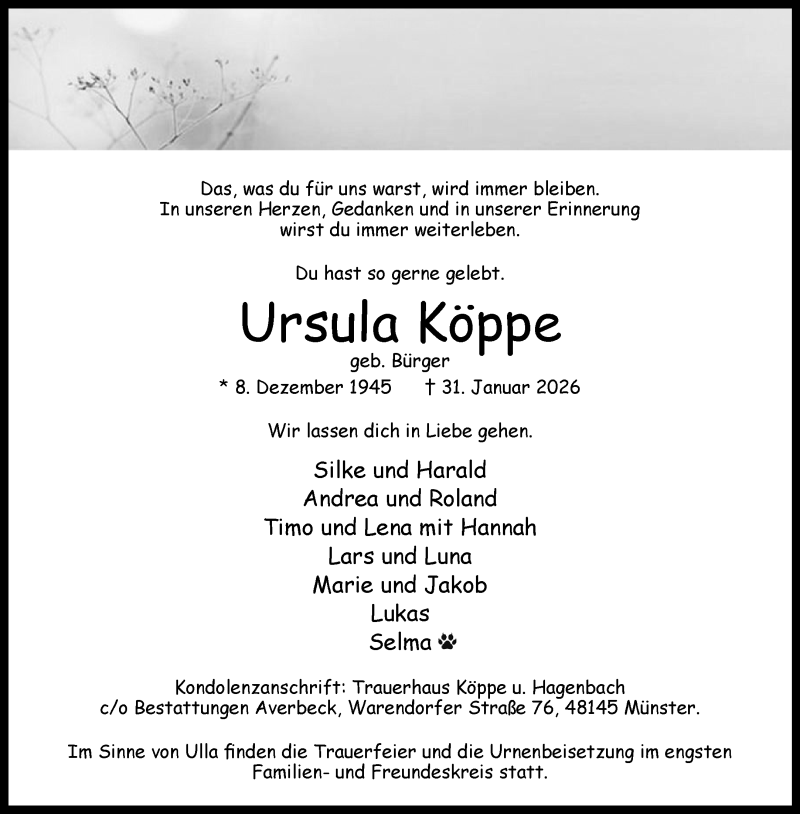 Das, was du für uns warst, wird immer bleiben.
In unseren Herzen, Gedanken und in unserer Erinnerung
wirst du immer weiterleben.

Du hast so gerne gelebt.

Ursula Köppe

geb. Bürger

* 8. Dezember 1945 † 31. Januar 2026

Wir lassen dich in Liebe gehen.

Silke und Harald
Andrea und Roland
Timo und Lena mit Hannah
Lars und Luna
Marie und Jakob
Lukas
Selma

Kondolenzanschrift: Trauerhaus Köppe u. Hagenbach
c/o Bestattungen Averbeck, Warendorfer Straße 76, 48145 Münster.

Im Sinne von Ulla finden die Trauerfeier und die Urnenbeisetzung im engsten Familien- und Freundeskreis statt.